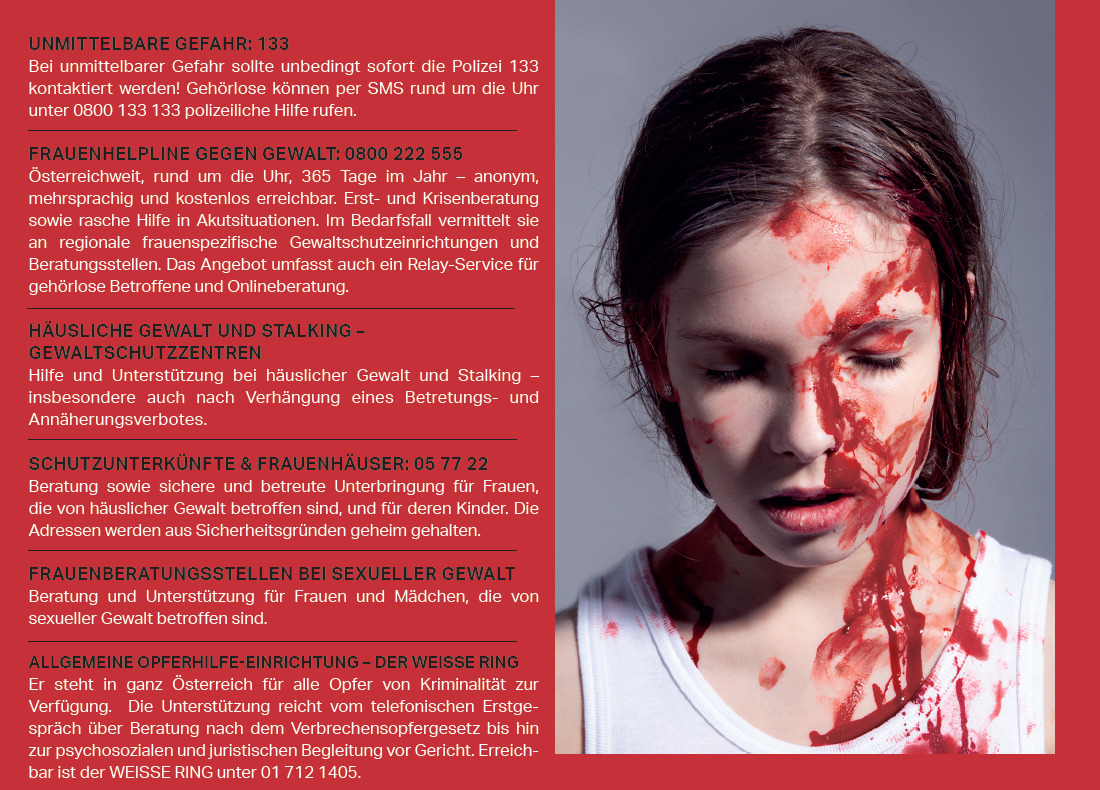 UNMITTELBARE GEFAHR: 133
Bei unmittelbarer Gefahr sollte unbedingt sofort die Polizei 133 kontaktiert werden! Gehörlose können per SMS rund um die Uhr unter 0800 133 133 polizeiliche Hilfe rufen.

FRAUENHELPLINE GEGEN GEWALT: 0800 222 555
Österreichweit, rund um die Uhr, 365 Tage im Jahr – anonym, mehrsprachig und kostenlos erreichbar. Erst- und Krisenberatung sowie rasche Hilfe in Akutsituationen. Im Bedarfsfall vermittelt sie an regionale frauenspezifische Gewaltschutzeinrichtungen und Beratungsstellen. Das Angebot umfasst auch ein Relay-Service für gehörlose Betroffene und Onlineberatung.

HÄUSLICHE GEWALT UND STALKING – GEWALTSCHUTZZENTREN
Hilfe und Unterstützung bei häuslicher Gewalt und Stalking – insbesondere auch nach Verhängung eines Betretungs- und Annäherungsverbotes.

SCHUTZUNTERKÜNFTE & FRAUENHÄUSER: 05 77 22
Beratung sowie sichere und betreute Unterbringung für Frauen, die von häuslicher Gewalt betroffen sind, und für deren Kinder. Die Adressen werden aus Sicherheitsgründen geheim gehalten.

FRAUENBERATUNGSSTELLEN BEI SEXUELLER GEWALT
Beratung und Unterstützung für Frauen und Mädchen, die von sexueller Gewalt betroffen sind.

ALLGEMEINE OPFERHILFE-EINRICHTUNG – DER WEISSE RING
Er steht in ganz Österreich für alle Opfer von Kriminalität zur Verfügung. Die Unterstützung reicht vom telefonischen Erstgespräch über Beratung nach dem Verbrechensopfergesetz bis hin zur psychosozialen und juristischen Begleitung vor Gericht. Erreichbar ist der WEISSE RING unter 01 712 1405.